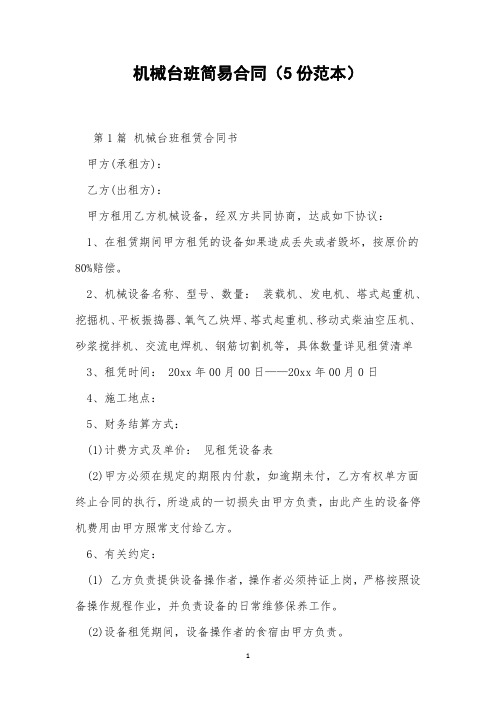 机械台班简易合同（5份范本）

第1篇 机械台班租赁合同书

甲方(承租方)：

乙方(出租方)：

甲方租用乙方机械设备，经双方共同协商，达成如下协议：

1、在租赁期间甲方租凭的设备如果造成丢失或者毁坏，按原价的80%赔偿。

2、机械设备名称、型号、数量： 装载机、发电机、塔式起重机、挖掘机、平板振捣器、氧气乙炔焊、塔式起重机、移动式柴油空压机、砂浆搅拌机、交流电焊机、钢筋切割机等，具体数量详见租赁清单

3、租凭时间： 20xx年00月00日——20xx年00月0日

4、施工地点：

5、财务结算方式：

(1)计费方式及单价： 见租凭设备表

(2)甲方必须在规定的期限内付款，如逾期未付，乙方有权单方面终止合同的执行，所造成的一切损失由甲方负责，由此产生的设备停机费用由甲方照常支付给乙方。

6、有关约定：

(1) 乙方负责提供设备操作者，操作者必须持证上岗，严格按照设备操作规程作业，并负责设备的日常维修保养工作。

(2)设备租凭期间，设备操作者的食宿由甲方负责。

1